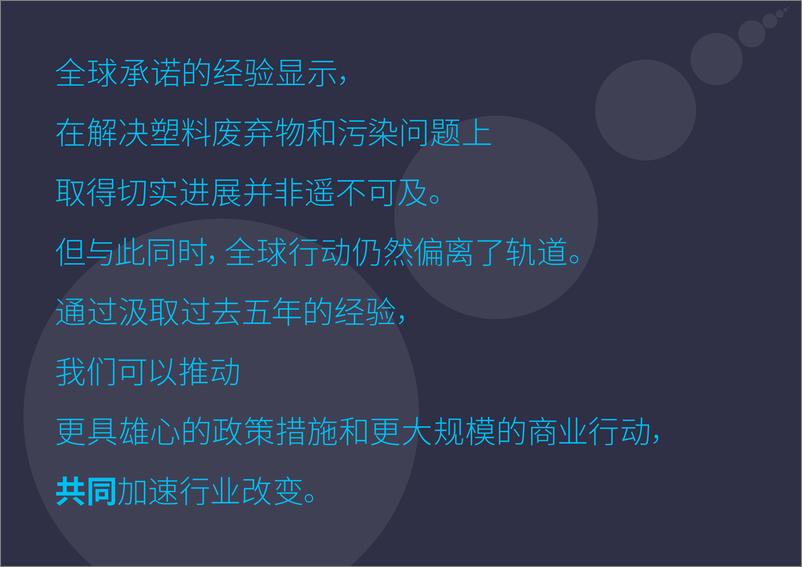 全球承诺的经验显示，
在解决塑料废弃物和污染问题上
取得切实进展并非遥不可及。
但与此同时，全球行动仍然偏离了轨道。
通过汲取过去五年的经验，
我们可以推动
更具雄心的政策措施和更大规模的商业行动，
共同加速行业改变。